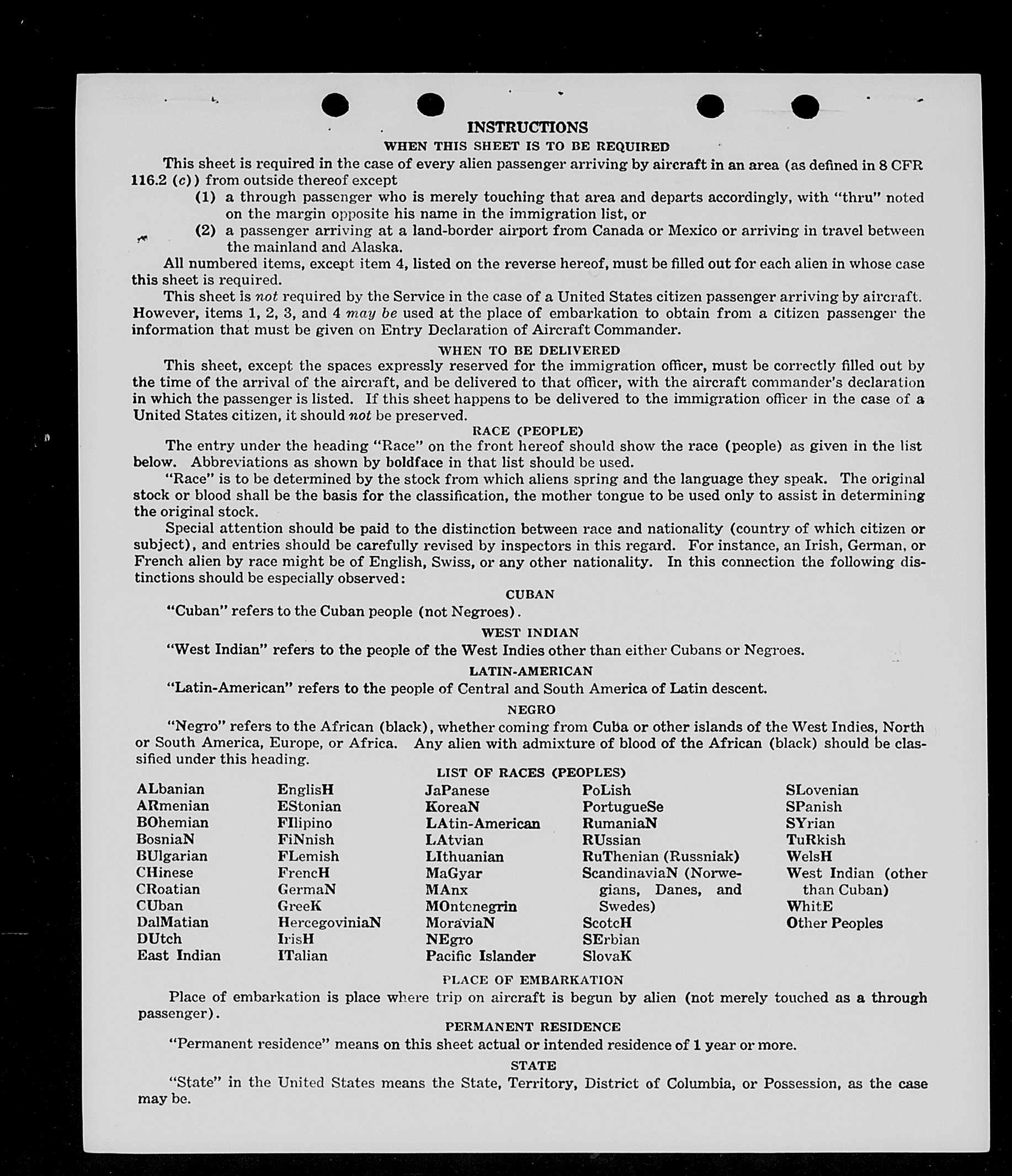 INSTRUCTIONS

WHEN THIS SHEET IS TO BE REQUIRED

This sheet is required in the case of every alien passenger arriving by aircraft in an area (as defined in 8 CFR 116.2 (c)) from outside thereof except

(1) a through passenger who is merely touching that area and departs accordingly, with "thru" noted on the margin opposite his name in the immigration list, or

(2) a passenger arriving at a land-border airport from Canada or Mexico or arriving in travel between the mainland and Alaska.

All numbered items, except item 4, listed on the reverse hereof, must be filled out for each alien in whose case this sheet is required.

This sheet is not required by the Service in the case of a United States citizen passenger arriving by aircraft. However, items 1, 2, 3, and 4 may be used at the place of embarkation to obtain from a citizen passenger the information that must be given on Entry Declaration of Aircraft Commander.

WHEN TO BE DELIVERED

This sheet, except the spaces expressly reserved for the immigration officer, must be correctly filled out by the time of the arrival of the aircraft, and be delivered to that officer, with the aircraft commander's declaration in which the passenger is listed. If this sheet happens to be delivered to the immigration officer in the case of a United States citizen, it should not be preserved.

RACE (PEOPLE)

The entry under the heading "Race" on the front hereof should show the race (people) as given in the list below. Abbreviations as shown by boldface in that list should be used.

"Race" is to be determined by the stock from which aliens spring and the language they speak. The original stock or blood shall be the basis for the classification, the mother tongue to be used only to assist in determining the original stock.

Special attention should be paid to the distinction between race and nationality (country of which citizen or subject), and entries should be carefully revised by inspectors in this regard. For instance, an Irish, German, or French alien by race might be of English, Swiss, or any other nationality. In this connection the following distinctions should be especially observed:

CUBAN

"Cuban" refers to the Cuban people (not Negroes).

WEST INDIAN

"West Indian" refers to the people of the West Indies other than either Cubans or Negroes.

LATIN-AMERICAN

"Latin-American" refers to the people of Central and South America of Latin descent.

NEGRO

"Negro" refers to the African (black), whether coming from Cuba or other islands of the West Indies, North or South America, Europe, or Africa. Any alien with admixture of blood of the African (black) should be classified under this heading.

LIST OF RACES (PEOPLES)

ALbanian
ARmenian
BOhemian
BosniaN
BUlgarian
CHinese
CRoatian
CUban
DalMatian
DUtch
East Indian

EnglisH
EStonian
FIlipino
FiNnish
FLemish
FrencH
GermaN
GreeK
HercegoviniaN
IrisH
ITalian

JaPanese
KoreaN
LAtin-American
LAtvian
LIthuanian
MaGyar
MAnx
MOntenegrin
MoraviaN
NEgro
Pacific Islander

PoLish
PortugueSe
RumaniaN
RUssian
RuThenian (Russniak)
ScandinaviaN (Norwegians, Danes, and Swedes)
ScotcH
SErbian
SlovaK

SLovenian
SPanish
SYrian
TuRkish
WelsH
West Indian (other than Cuban)
WhitE
Other Peoples

PLACE OF EMBARKATION

Place of embarkation is place where trip on aircraft is begun by alien (not merely touched as a through passenger).

PERMANENT RESIDENCE

"Permanent residence" means on this sheet actual or intended residence of 1 year or more.

STATE

"State" in the United States means the State, Territory, District of Columbia, or Possession, as the case may be.